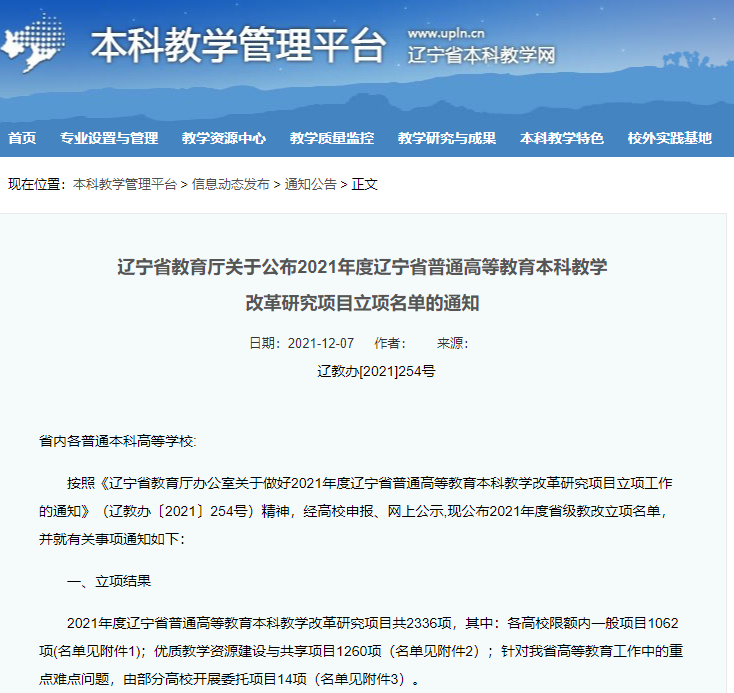 本科教学管理平台 www.upln.cn 辽宁省本科教学网

首页 专业设置与管理 教学资源中心 教学质量监控 教学研究与成果 本科教学特色 校外实践基地

现在位置：本科教学管理平台 > 信息动态发布 > 通知公告 > 正文

辽宁省教育厅关于公布2021年度辽宁省普通高等教育本科教学改革研究项目立项名单的通知

日期：2021-12-07 作者： 来源：

辽教办[2021]254号

省内各普通本科高等学校:

按照《辽宁省教育厅办公室关于做好2021年度辽宁省普通高等教育本科教学改革研究项目立项工作的通知》（辽教办〔2021〕254号）精神，经高校申报、网上公示,现公布2021年度省级教改立项名单，并就有关事项通知如下：

一、立项结果

2021年度辽宁省普通高等教育本科教学改革研究项目共2336项，其中：各高校限额内一般项目1062项(名单见附件1)；优质教学资源建设与共享项目1260项（名单见附件2）；针对我省高等教育工作中的重点难点问题，由部分高校开展委托项目14项（名单见附件3）。